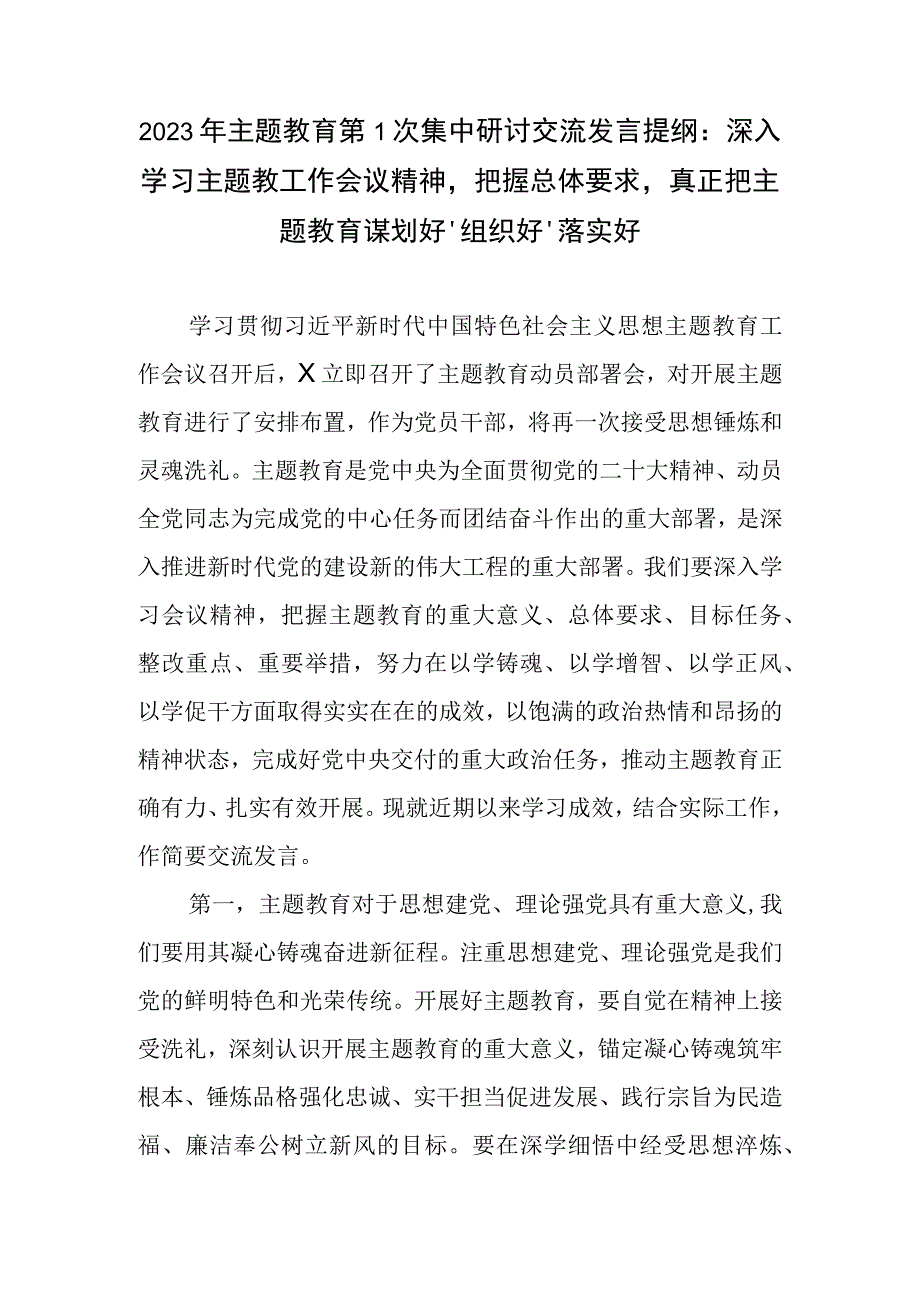 2023年主题教育第1次集中研讨交流发言提纲：深入学习主题教工作会议精神，把握总体要求，真正把主题教育谋划好'组织好'落实好

学习贯彻习近平新时代中国特色社会主义思想主题教育工作会议召开后，X立即召开了主题教育动员部署会，对开展主题教育进行了安排布置，作为党员干部，将再一次接受思想锤炼和灵魂洗礼。主题教育是党中央为全面贯彻党的二十大精神、动员全党同志为完成党的中心任务而团结奋斗作出的重大部署，是深入推进新时代党的建设新的伟大工程的重大部署。我们要深入学习会议精神，把握主题教育的重大意义、总体要求、目标任务、整改重点、重要举措，努力在以学铸魂、以学增智、以学正风、以学促干方面取得实实在在的成效，以饱满的政治热情和昂扬的精神状态，完成好党中央交付的重大政治任务，推动主题教育正确有力、扎实有效开展。现就近期以来学习成效，结合实际工作，作简要交流发言。

第一，主题教育对于思想建党、理论强党具有重大意义,我们要用其凝心铸魂奋进新征程。注重思想建党、理论强党是我们党的鲜明特色和光荣传统。开展好主题教育，要自觉在精神上接受洗礼，深刻认识开展主题教育的重大意义，锚定凝心铸魂筑牢根本、锤炼品格强化忠诚、实干担当促进发展、践行宗旨为民造福、廉洁奉公树立新风的目标。要在深学细悟中经受思想淬炼、